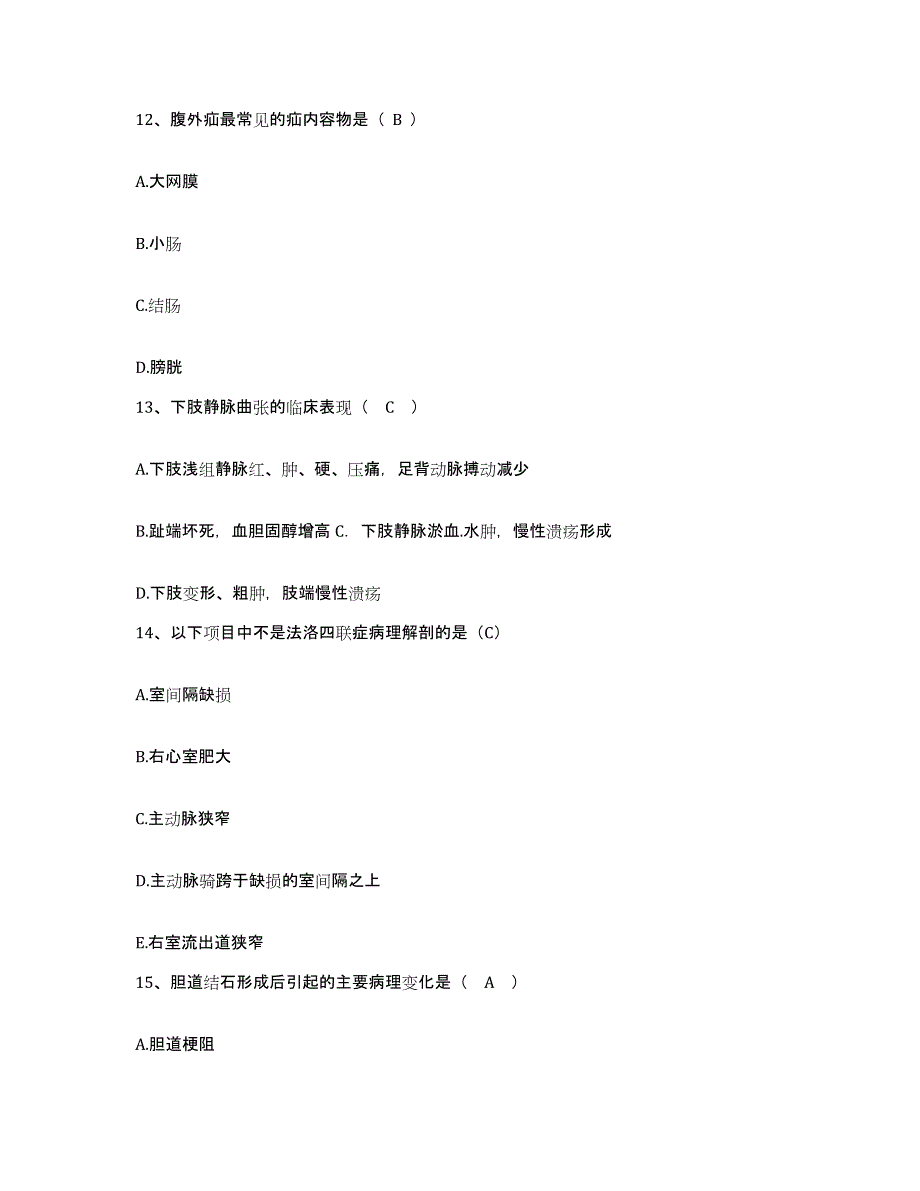 12、腹外疝最常见的疝内容物是（ B ）

A.大网膜

B.小肠

C.结肠

D.膀胱

13、下肢静脉曲张的临床表现（ C ）

A.下肢浅组静脉红、肿、硬、压痛，足背动脉搏动减少

B.趾端坏死，血胆固醇增高 C. 下肢静脉淤血.水肿，慢性溃疡形成

D.下肢变形、粗肿，肢端慢性溃疡

14、以下项目中不是法洛四联症病理解剖的是（C）

A.室间隔缺损

B.右心室肥大

C.主动脉狭窄

D.主动脉骑跨于缺损的室间隔之上

E.右室流出道狭窄

15、胆道结石形成后引起的主要病理变化是（ A ）

A.胆道梗阻